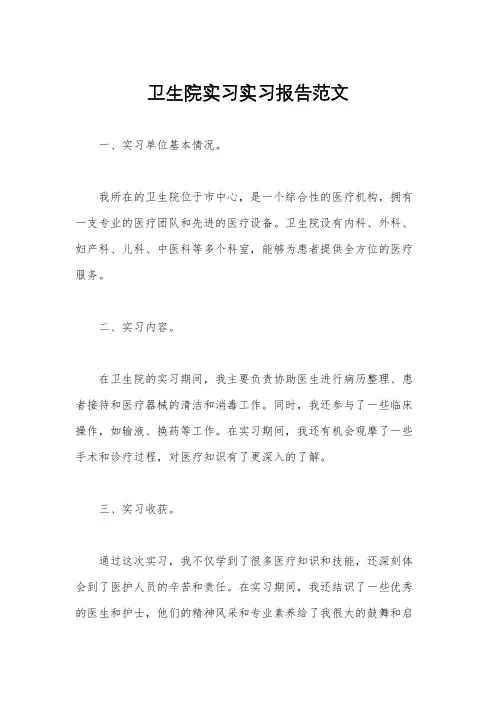 卫生院实习实习报告范文

一、实习单位基本情况。

我所在的卫生院位于市中心，是一个综合性的医疗机构，拥有一支专业的医疗团队和先进的医疗设备。卫生院设有内科、外科、妇产科、儿科、中医科等多个科室，能够为患者提供全方位的医疗服务。

二、实习内容。

在卫生院的实习期间，我主要负责协助医生进行病历整理、患者接待和医疗器械的清洁和消毒工作。同时，我还参与了一些临床操作，如输液、换药等工作。在实习期间，我还有机会观摩了一些手术和诊疗过程，对医疗知识有了更深入的了解。

三、实习收获。

通过这次实习，我不仅学到了很多医疗知识和技能，还深刻体会到了医护人员的辛苦和责任。在实习期间，我还结识了一些优秀的医生和护士，他们的精神风采和专业素养给了我很大的鼓舞和启